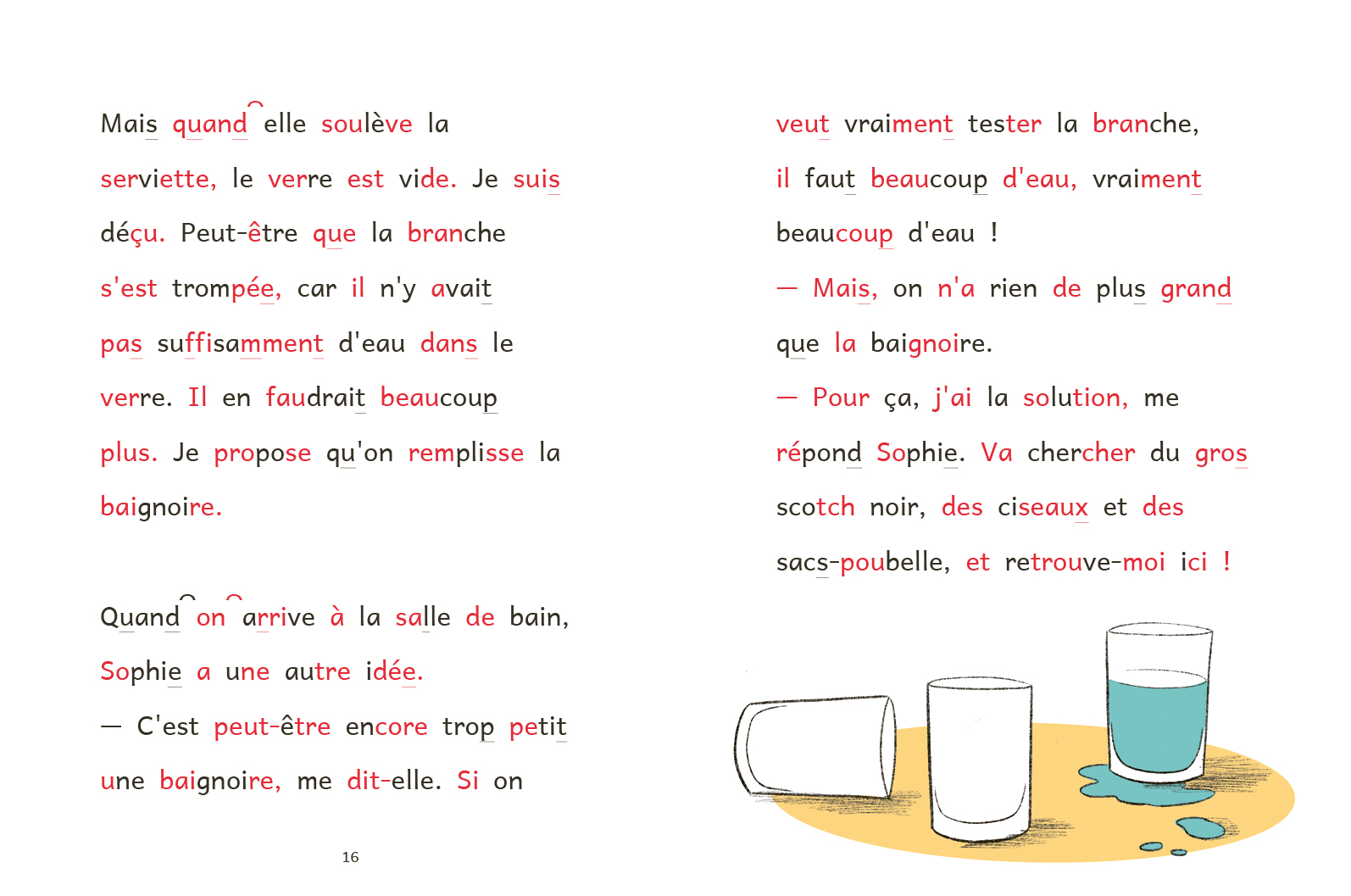 Mais quand elle soulève la serviette, le verre est vide. Je suis déçu. Peut-être que la branche s'est trompée, car il n'y avait pas suffisamment d'eau dans le verre. Il en faudrait beaucoup plus. Je propose qu'on remplisse la baignoire.

Quand on arrive à la salle de bain, Sophie a une autre idée.
— C'est peut-être encore trop petit une baignoire, me dit-elle. Si on veut vraiment tester la branche, il faut beaucoup d'eau, vraiment beaucoup d'eau !
— Mais, on n'a rien de plus grand que la baignoire.
— Pour ça, j'ai la solution, me répond Sophie. Va chercher du gros scotch noir, des ciseaux et des sacs-poubelle, et retrouve-moi ici !

16